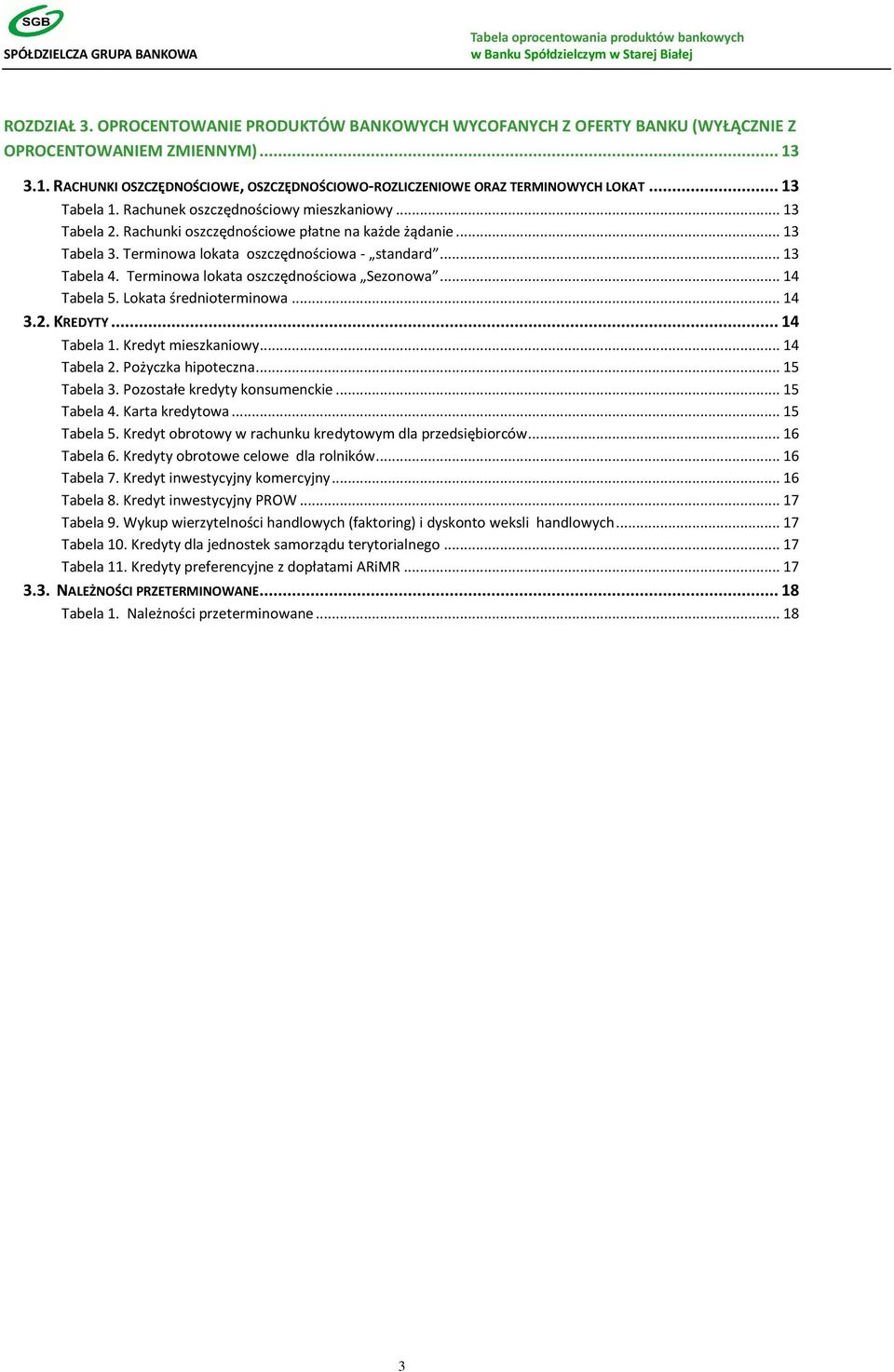 SGB
SPÓŁDZIELCZA GRUPA BANKOWA

Tabela oprocentowania produktów bankowych
w Banku Spółdzielczym w Starej Białej

ROZDZIAŁ 3. OPROCENTOWANIE PRODUKTÓW BANKOWYCH WYCOFANYCH Z OFERTY BANKU (WYŁĄCZNIE Z OPROCENTOWANIEM ZMIENNYM) ........ 13

3.1. RACHUNKI OSZCZĘDNOŚCIOWE, OSZCZĘDNOŚCIOWO-ROZLICZENIOWE ORAZ TERMINOWYCH LOKAT ........ 13
Tabela 1. Rachunek oszczędnościowy mieszkaniowy ........ 13
Tabela 2. Rachunki oszczędnościowe płatne na każde żądanie ........ 13
Tabela 3. Terminowa lokata oszczędnościowa - „standard” ........ 13
Tabela 4. Terminowa lokata oszczędnościowa „Sezonowa” ........ 14
Tabela 5. Lokata średnioterminowa ........ 14
3.2. KREDYTY ........ 14
Tabela 1. Kredyt mieszkaniowy ........ 14
Tabela 2. Pożyczka hipoteczna ........ 15
Tabela 3. Pozostałe kredyty konsumenckie ........ 15
Tabela 4. Karta kredytowa ........ 15
Tabela 5. Kredyt obrotowy w rachunku kredytowym dla przedsiębiorców ........ 16
Tabela 6. Kredyty obrotowe celowe dla rolników ........ 16
Tabela 7. Kredyt inwestycyjny komercyjny ........ 16
Tabela 8. Kredyt inwestycyjny PROW ........ 17
Tabela 9. Wykup wierzytelności handlowych (faktoring) i dyskonto weksli handlowych ........ 17
Tabela 10. Kredyty dla jednostek samorządu terytorialnego ........ 17
Tabela 11. Kredyty preferencyjne z dopłatami ARiMR ........ 17
3.3. NALEŻNOŚCI PRZETERMINOWANE ........ 18
Tabela 1. Należności przeterminowane ........ 18

3